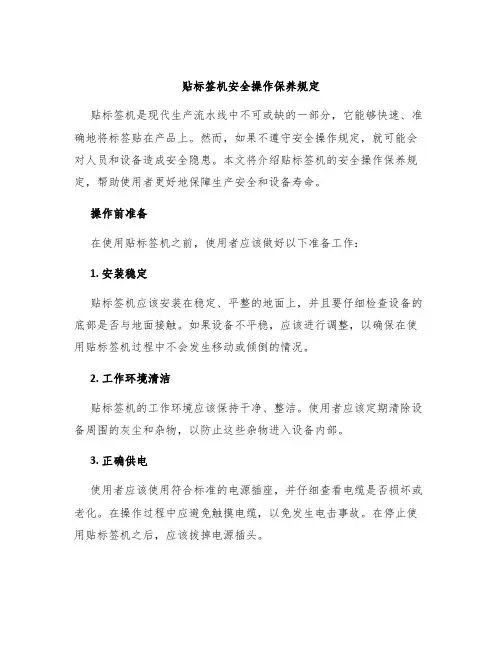 贴标签机安全操作保养规定

贴标签机是现代生产流水线中不可或缺的一部分，它能够快速、准确地将标签贴在产品上。然而，如果不遵守安全操作规定，就可能会对人员和设备造成安全隐患。本文将介绍贴标签机的安全操作保养规定，帮助使用者更好地保障生产安全和设备寿命。

操作前准备

在使用贴标签机之前，使用者应该做好以下准备工作：

1. 安装稳定

贴标签机应该安装在稳定、平整的地面上，并且要仔细检查设备的底部是否与地面接触。如果设备不平稳，应该进行调整，以确保在使用贴标签机过程中不会发生移动或倾倒的情况。

2. 工作环境清洁

贴标签机的工作环境应该保持干净、整洁。使用者应该定期清除设备周围的灰尘和杂物，以防止这些杂物进入设备内部。

3. 正确供电

使用者应该使用符合标准的电源插座，并仔细查看电缆是否损坏或老化。在操作过程中应避免触摸电缆，以免发生电击事故。在停止使用贴标签机之后，应该拔掉电源插头。